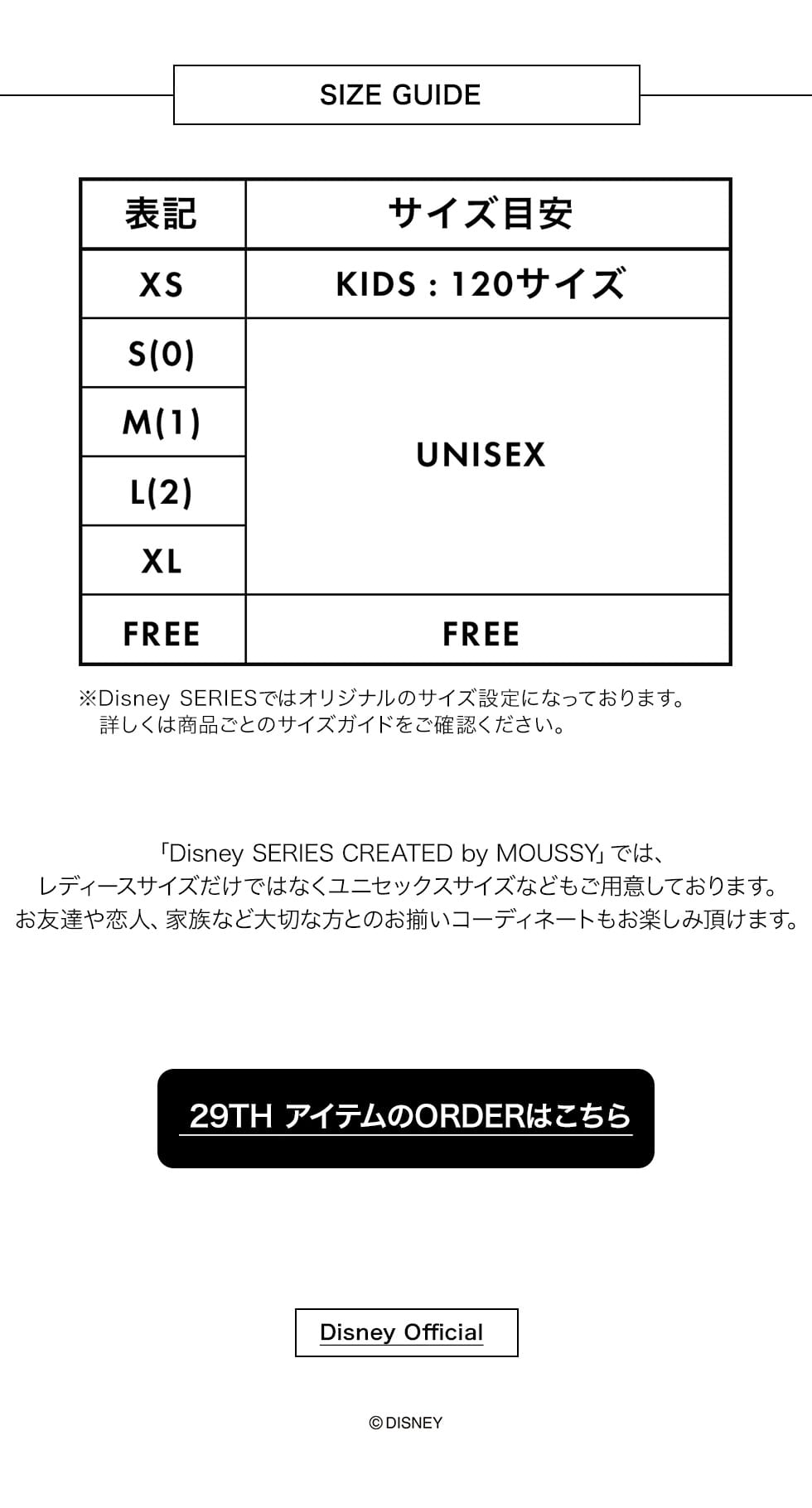 SIZE GUIDE

| 表記 | サイズ目安 |
|---|---|
| XS | KIDS : 120サイズ |
| S(0) | UNISEX |
| M(1) | |
| L(2) | |
| XL | |
| FREE | FREE |

※Disney SERIESではオリジナルのサイズ設定になっております。
詳しくは商品ごとのサイズガイドをご確認ください。

「Disney SERIES CREATED by MOUSSY」では、
レディースサイズだけではなくユニセックスサイズなどもご用意しております。
お友達や恋人、家族など大切な方とのお揃いコーディネートもお楽しみ頂けます。

29TH アイテムのORDERはこちら

Disney Official

© DISNEY